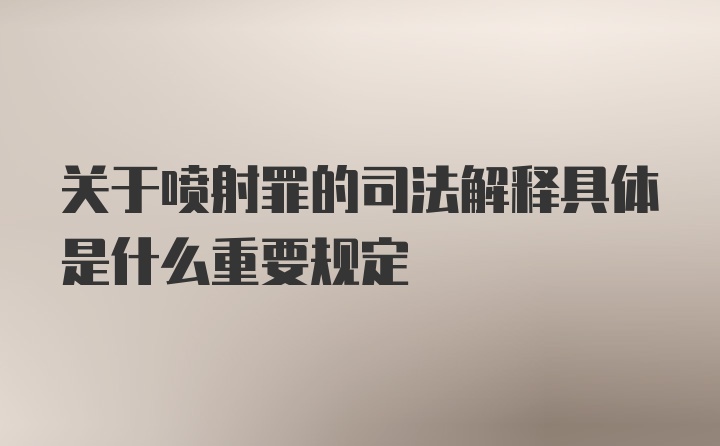 关于喷射罪的司法解释具体是什么重要规定